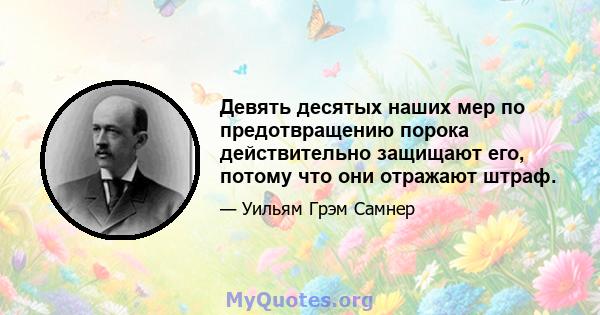 Девять десятых наших мер по предотвращению порока действительно защищают его, потому что они отражают штраф.

— Уильям Грэм Самнер

MyQuotes.org